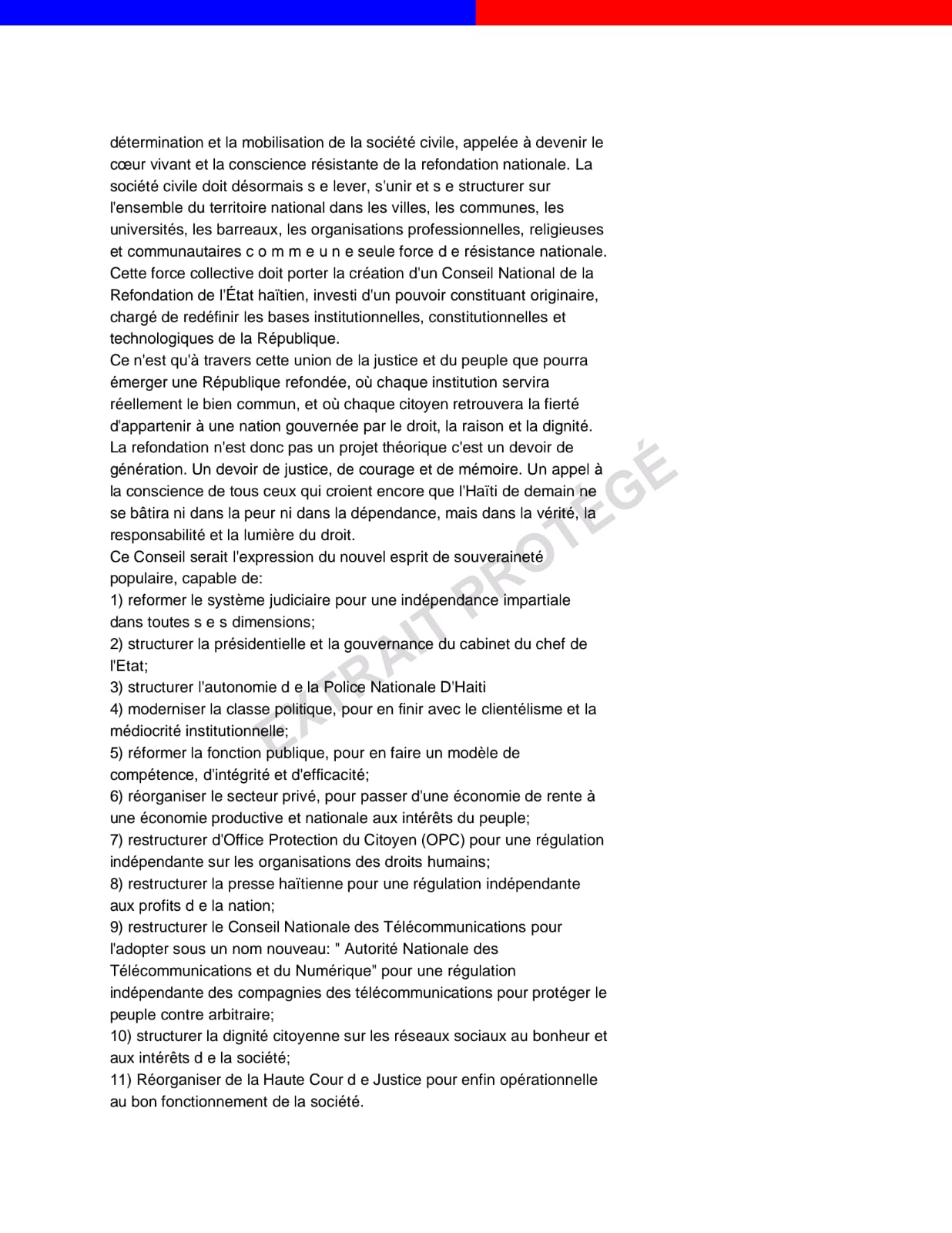 détermination et la mobilisation de la société civile, appelée à devenir le cœur vivant et la conscience résistante de la refondation nationale. La société civile doit désormais s e lever, s'unir et s e structurer sur l'ensemble du territoire national dans les villes, les communes, les universités, les barreaux, les organisations professionnelles, religieuses et communautaires c o m m e u n e seule force d e résistance nationale.
Cette force collective doit porter la création d'un Conseil National de la Refondation de l'État haïtien, investi d'un pouvoir constituant originaire, chargé de redéfinir les bases institutionnelles, constitutionnelles et technologiques de la République.
Ce n'est qu'à travers cette union de la justice et du peuple que pourra émerger une République refondée, où chaque institution servira réellement le bien commun, et où chaque citoyen retrouvera la fierté d'appartenir à une nation gouvernée par le droit, la raison et la dignité.
La refondation n'est donc pas un projet théorique c'est un devoir de génération. Un devoir de justice, de courage et de mémoire. Un appel à la conscience de tous ceux qui croient encore que l'Haïti de demain ne se bâtira ni dans la peur ni dans la dépendance, mais dans la vérité, la responsabilité et la lumière du droit.
Ce Conseil serait l'expression du nouvel esprit de souveraineté populaire, capable de:
1) reformer le système judiciaire pour une indépendance impartiale dans toutes s e s dimensions;
2) structurer la présidentielle et la gouvernance du cabinet du chef de l'Etat;
3) structurer l'autonomie d e la Police Nationale D'Haiti
4) moderniser la classe politique, pour en finir avec le clientélisme et la médiocrité institutionnelle;
5) réformer la fonction publique, pour en faire un modèle de compétence, d'intégrité et d'efficacité;
6) réorganiser le secteur privé, pour passer d'une économie de rente à une économie productive et nationale aux intérêts du peuple;
7) restructurer d'Office Protection du Citoyen (OPC) pour une régulation indépendante sur les organisations des droits humains;
8) restructurer la presse haïtienne pour une régulation indépendante aux profits d e la nation;
9) restructurer le Conseil Nationale des Télécommunications pour l'adopter sous un nom nouveau: " Autorité Nationale des Télécommunications et du Numérique" pour une régulation indépendante des compagnies des télécommunications pour protéger le peuple contre arbitraire;
10) structurer la dignité citoyenne sur les réseaux sociaux au bonheur et aux intérêts d e la société;
11) Réorganiser de la Haute Cour d e Justice pour enfin opérationnelle au bon fonctionnement de la société.

EXTRAIT PROTÉGÉ